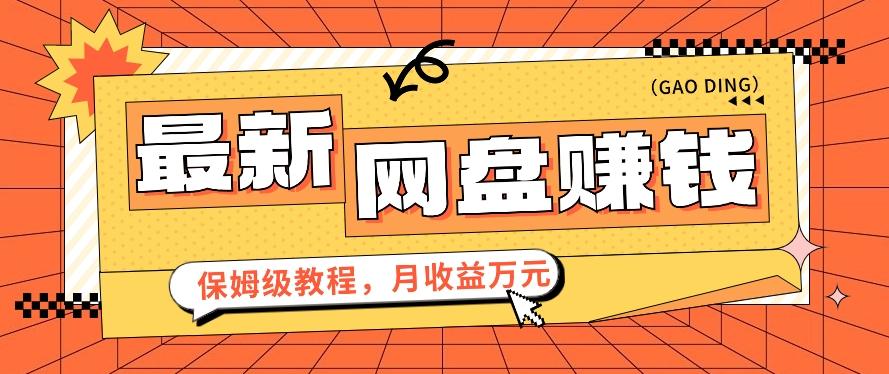 (GAO DING)

最新 网盘赚钱

保姆级教程，月收益万元